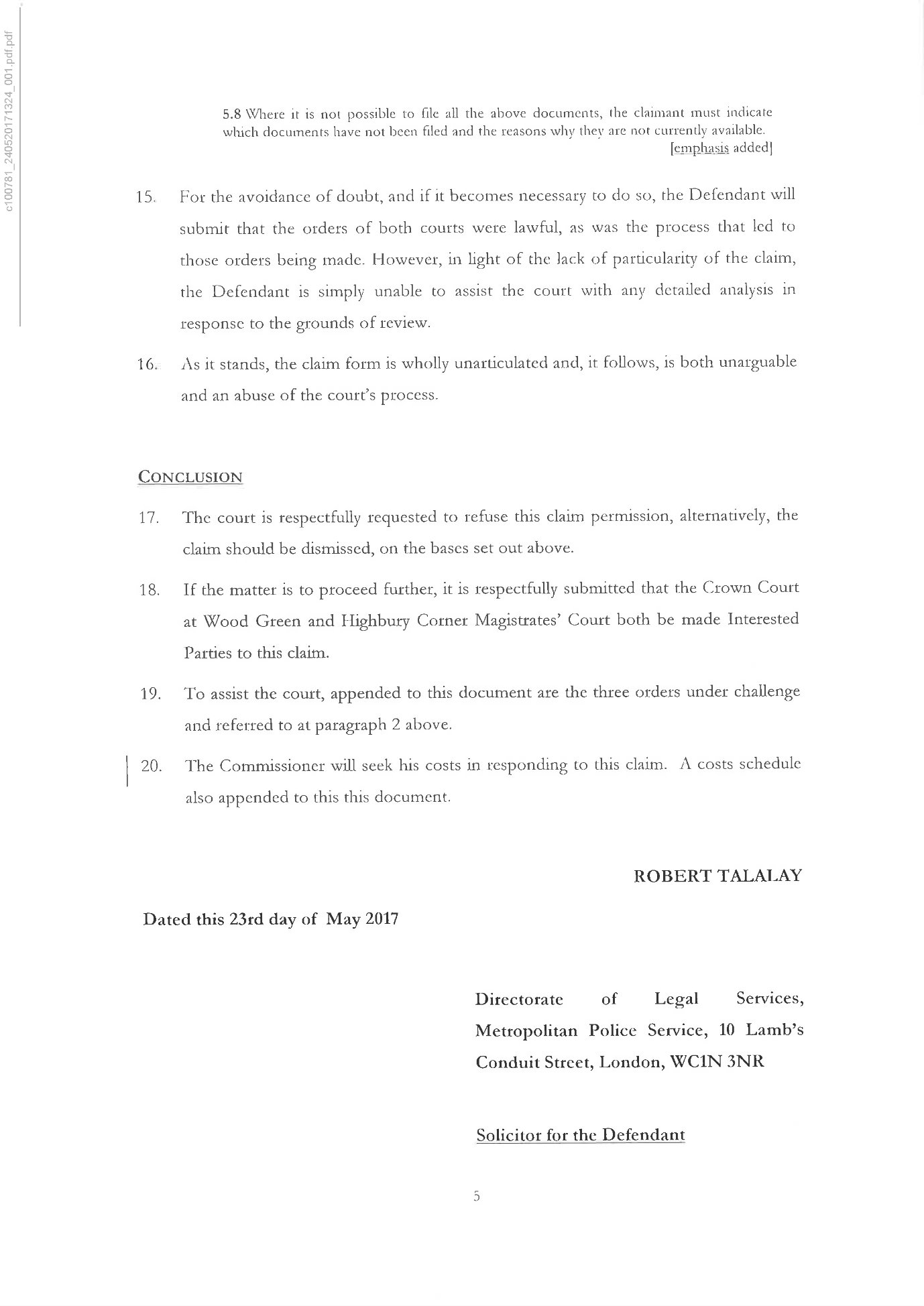 c100781_240520171324_001.pdf.pdf

5.8 Where it is not possible to file all the above documents, the claimant must indicate which documents have not been filed and the reasons why they are not currently available.
[emphasis added]

15. For the avoidance of doubt, and if it becomes necessary to do so, the Defendant will submit that the orders of both courts were lawful, as was the process that led to those orders being made. However, in light of the lack of particularity of the claim, the Defendant is simply unable to assist the court with any detailed analysis in response to the grounds of review.

16. As it stands, the claim form is wholly unarticulated and, it follows, is both unarguable and an abuse of the court's process.

CONCLUSION

17. The court is respectfully requested to refuse this claim permission, alternatively, the claim should be dismissed, on the bases set out above.

18. If the matter is to proceed further, it is respectfully submitted that the Crown Court at Wood Green and Highbury Corner Magistrates' Court both be made Interested Parties to this claim.

19. To assist the court, appended to this document are the three orders under challenge and referred to at paragraph 2 above.

20. The Commissioner will seek his costs in responding to this claim. A costs schedule also appended to this this document.

ROBERT TALALAY

Dated this 23rd day of May 2017

Directorate of Legal Services, Metropolitan Police Service, 10 Lamb's Conduit Street, London, WC1N 3NR

Solicitor for the Defendant

5